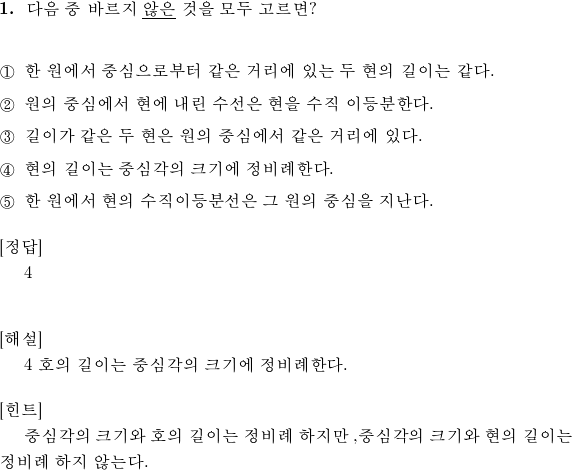 1. 다음 중 바르지 않은 것을 모두 고르면?

① 한 원에서 중심으로부터 같은 거리에 있는 두 현의 길이는 같다.

② 원의 중심에서 현에 내린 수선은 현을 수직 이등분한다.

③ 길이가 같은 두 현은 원의 중심에서 같은 거리에 있다.

④ 현의 길이는 중심각의 크기에 정비례한다.

⑤ 한 원에서 현의 수직이등분선은 그 원의 중심을 지난다.

[정답]
4

[해설]
4 호의 길이는 중심각의 크기에 정비례한다.

[힌트]
중심각의 크기와 호의 길이는 정비례 하지만 ,중심각의 크기와 현의 길이는 정비례 하지 않는다.